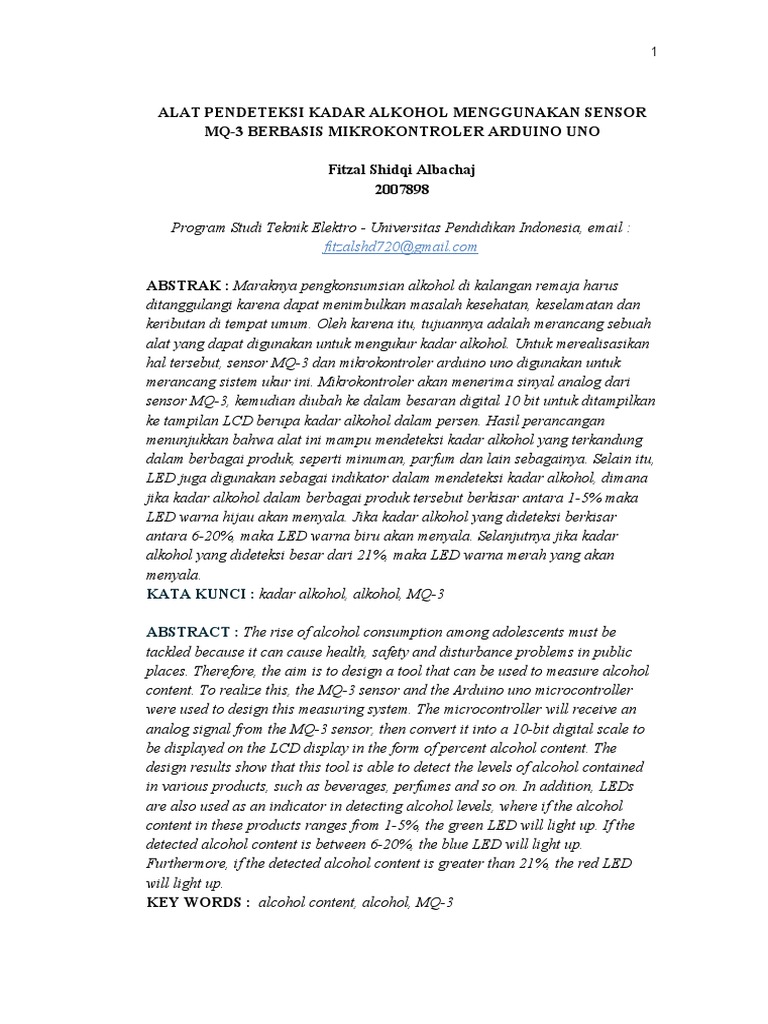 1

ALAT PENDETEKSI KADAR ALKOHOL MENGGUNAKAN SENSOR MQ-3 BERBASIS MIKROKONTROLER ARDUINO UNO

Fitzal Shidqi Albachaj
2007898

Program Studi Teknik Elektro - Universitas Pendidikan Indonesia, email : fitzalshd720@gmail.com

ABSTRAK : Maraknya pengkonsumsian alkohol di kalangan remaja harus ditanggulangi karena dapat menimbulkan masalah kesehatan, keselamatan dan keributan di tempat umum. Oleh karena itu, tujuannya adalah merancang sebuah alat yang dapat digunakan untuk mengukur kadar alkohol. Untuk merealisasikan hal tersebut, sensor MQ-3 dan mikrokontroler arduino uno digunakan untuk merancang sistem ukur ini. Mikrokontroler akan menerima sinyal analog dari sensor MQ-3, kemudian diubah ke dalam besaran digital 10 bit untuk ditampilkan ke tampilan LCD berupa kadar alkohol dalam persen. Hasil perancangan menunjukkan bahwa alat ini mampu mendeteksi kadar alkohol yang terkandung dalam berbagai produk, seperti minuman, parfum dan lain sebagainya. Selain itu, LED juga digunakan sebagai indikator dalam mendeteksi kadar alkohol, dimana jika kadar alkohol dalam berbagai produk tersebut berkisar antara 1-5% maka LED warna hijau akan menyala. Jika kadar alkohol yang dideteksi berkisar antara 6-20%, maka LED warna biru akan menyala. Selanjutnya jika kadar alkohol yang dideteksi besar dari 21%, maka LED warna merah yang akan menyala.
KATA KUNCI : kadar alkohol, alkohol, MQ-3

ABSTRACT : The rise of alcohol consumption among adolescents must be tackled because it can cause health, safety and disturbance problems in public places. Therefore, the aim is to design a tool that can be used to measure alcohol content. To realize this, the MQ-3 sensor and the Arduino uno microcontroller were used to design this measuring system. The microcontroller will receive an analog signal from the MQ-3 sensor, then convert it into a 10-bit digital scale to be displayed on the LCD display in the form of percent alcohol content. The design results show that this tool is able to detect the levels of alcohol contained in various products, such as beverages, perfumes and so on. In addition, LEDs are also used as an indicator in detecting alcohol levels, where if the alcohol content in these products ranges from 1-5%, the green LED will light up. If the detected alcohol content is between 6-20%, the blue LED will light up. Furthermore, if the detected alcohol content is greater than 21%, the red LED will light up.
KEY WORDS : alcohol content, alcohol, MQ-3